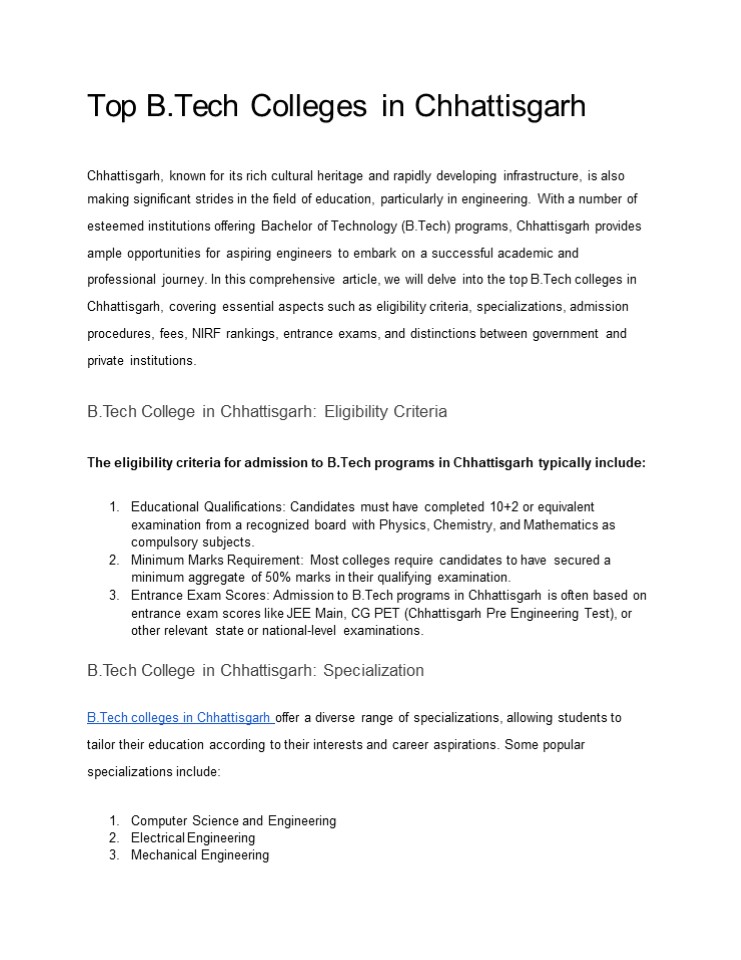 Top B.Tech Colleges in Chhattisgarh

Chhattisgarh, known for its rich cultural heritage and rapidly developing infrastructure, is also making significant strides in the field of education, particularly in engineering. With a number of esteemed institutions offering Bachelor of Technology (B.Tech) programs, Chhattisgarh provides ample opportunities for aspiring engineers to embark on a successful academic and professional journey. In this comprehensive article, we will delve into the top B.Tech colleges in Chhattisgarh, covering essential aspects such as eligibility criteria, specializations, admission procedures, fees, NIRF rankings, entrance exams, and distinctions between government and private institutions.

B.Tech College in Chhattisgarh: Eligibility Criteria

The eligibility criteria for admission to B.Tech programs in Chhattisgarh typically include:

1. Educational Qualifications: Candidates must have completed 10+2 or equivalent examination from a recognized board with Physics, Chemistry, and Mathematics as compulsory subjects.
2. Minimum Marks Requirement: Most colleges require candidates to have secured a minimum aggregate of 50% marks in their qualifying examination.
3. Entrance Exam Scores: Admission to B.Tech programs in Chhattisgarh is often based on entrance exam scores like JEE Main, CG PET (Chhattisgarh Pre Engineering Test), or other relevant state or national-level examinations.

B.Tech College in Chhattisgarh: Specialization

B.Tech colleges in Chhattisgarh offer a diverse range of specializations, allowing students to tailor their education according to their interests and career aspirations. Some popular specializations include:

1. Computer Science and Engineering
2. Electrical Engineering
3. Mechanical Engineering